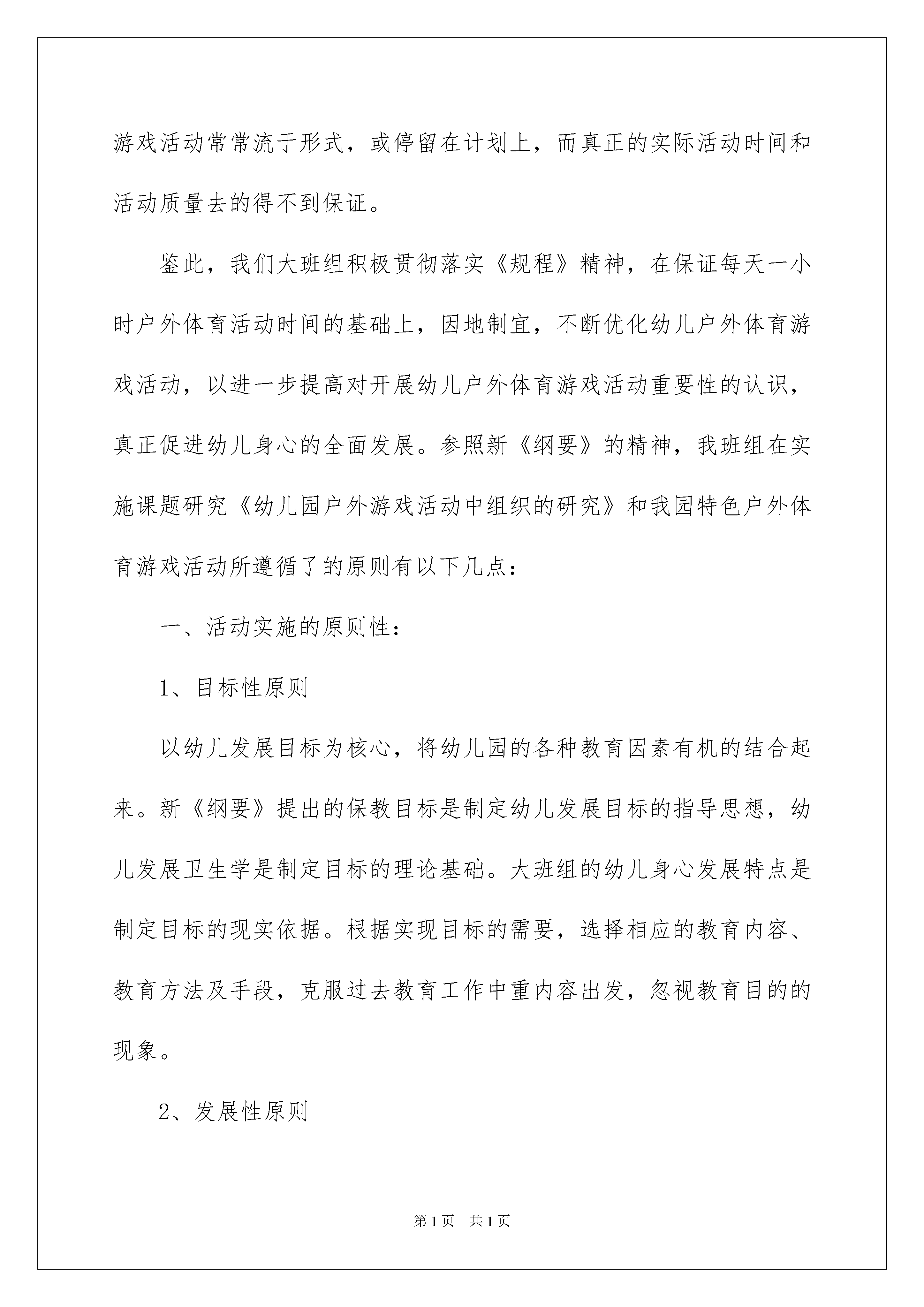 游戏活动常常流于形式，或停留在计划上，而真正的实际活动时间和活动质量去的得不到保证。

鉴此，我们大班组积极贯彻落实《规程》精神，在保证每天一小时户外体育活动时间的基础上，因地制宜，不断优化幼儿户外体育游戏活动，以进一步提高对开展幼儿户外体育游戏活动重要性的认识，真正促进幼儿身心的全面发展。参照新《纲要》的精神，我班组在实施课题研究《幼儿园户外游戏活动中组织的研究》和我园特色户外体育游戏活动所遵循了的原则有以下几点：

一、活动实施的原则性：

1、目标性原则

以幼儿发展目标为核心，将幼儿园的各种教育因素有机的结合起来。新《纲要》提出的保教目标是制定幼儿发展目标的指导思想，幼儿发展卫生学是制定目标的理论基础。大班组的幼儿身心发展特点是制定目标的现实依据。根据实现目标的需要，选择相应的教育内容、教育方法及手段，克服过去教育工作中重内容出发，忽视教育目的的现象。

2、发展性原则

第1页　共1页